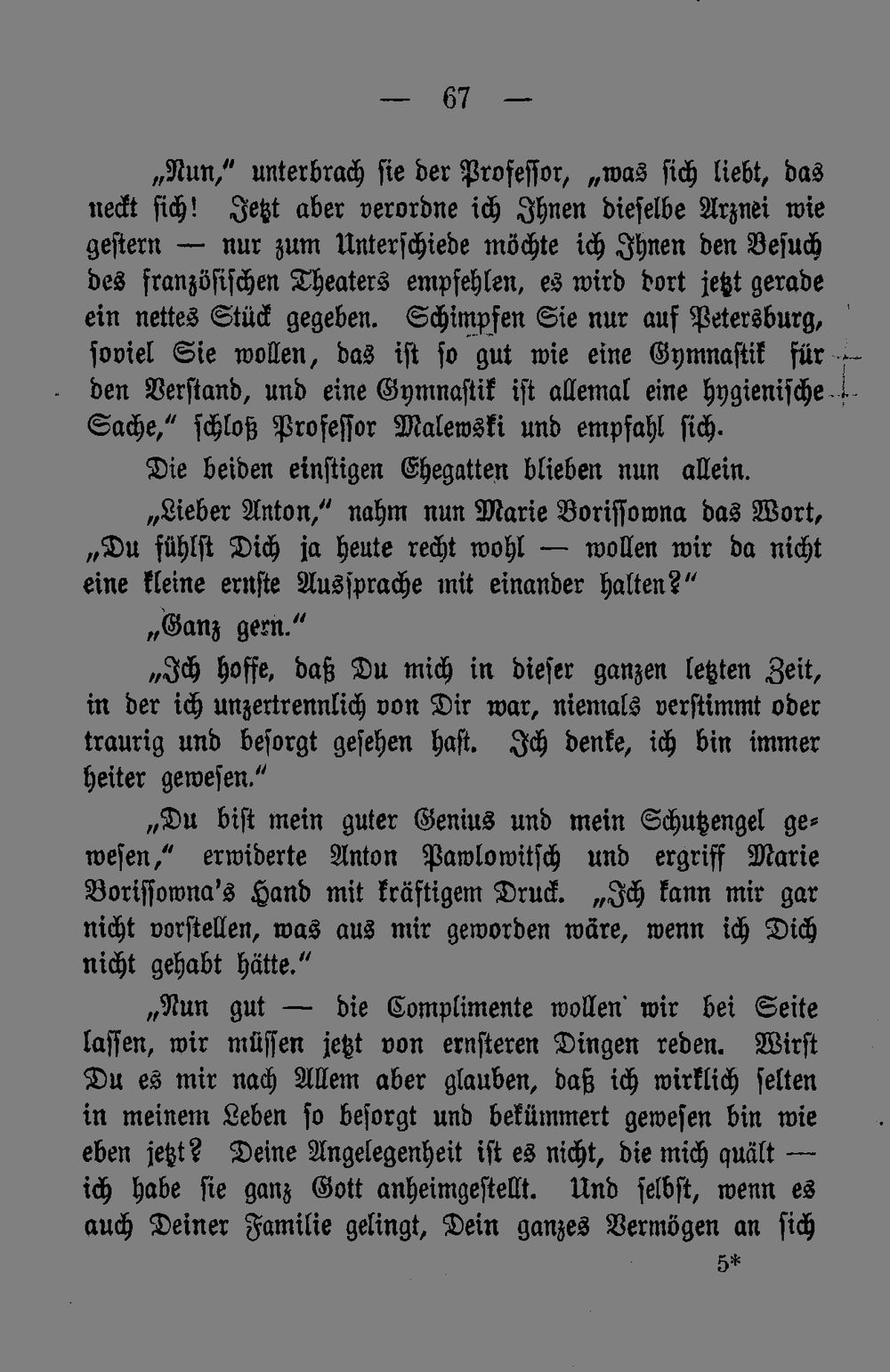 — 67 —

„Nun," unterbrach sie der Professor, „was sich liebt, das neckt sich! Jetzt aber verordne ich Ihnen dieselbe Arznei wie gestern — nur zum Unterschiede möchte ich Ihnen den Besuch des französischen Theaters empfehlen, es wird dort jetzt gerade ein nettes Stück gegeben. Schimpfen Sie nur auf Petersburg, soviel Sie wollen, das ist so gut wie eine Gymnastik für den Verstand, und eine Gymnastik ist allemal eine hygienische Sache," schloß Professor Malewski und empfahl sich.

Die beiden einstigen Ehegatten blieben nun allein.

„Lieber Anton," nahm nun Marie Borissowna das Wort, „Du fühlst Dich ja heute recht wohl — wollen wir da nicht eine kleine ernste Aussprache mit einander halten?"

„Ganz gern."

„Ich hoffe, daß Du mich in dieser ganzen letzten Zeit, in der ich unzertrennlich von Dir war, niemals verstimmt oder traurig und besorgt gesehen hast. Ich denke, ich bin immer heiter gewesen."

„Du bist mein guter Genius und mein Schutzengel gewesen," erwiderte Anton Pawlowitsch und ergriff Marie Borissowna's Hand mit kräftigem Druck. „Ich kann mir gar nicht vorstellen, was aus mir geworden wäre, wenn ich Dich nicht gehabt hätte."

„Nun gut — die Complimente wollen wir bei Seite lassen, wir müssen jetzt von ernsteren Dingen reden. Wirst Du es mir nach Allem aber glauben, daß ich wirklich selten in meinem Leben so besorgt und bekümmert gewesen bin wie eben jetzt? Deine Angelegenheit ist es nicht, die mich quält — ich habe sie ganz Gott anheimgestellt. Und selbst, wenn es auch Deiner Familie gelingt, Dein ganzes Vermögen an sich

5*